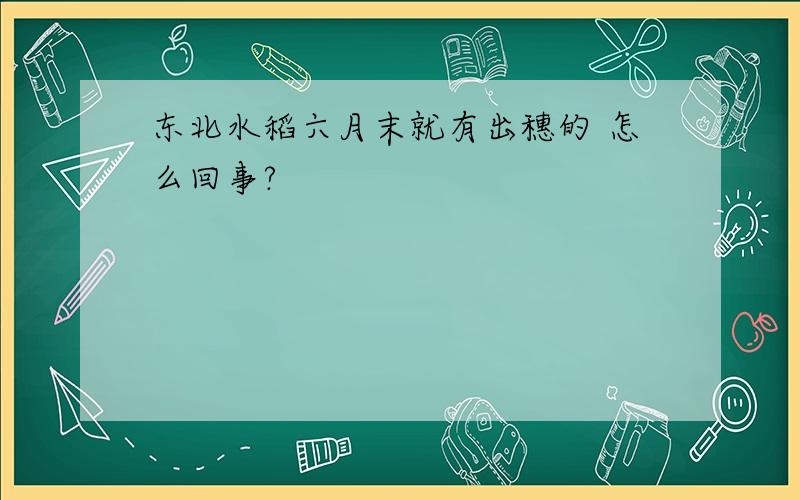 东北水稻六月末就有出穗的 怎么回事?